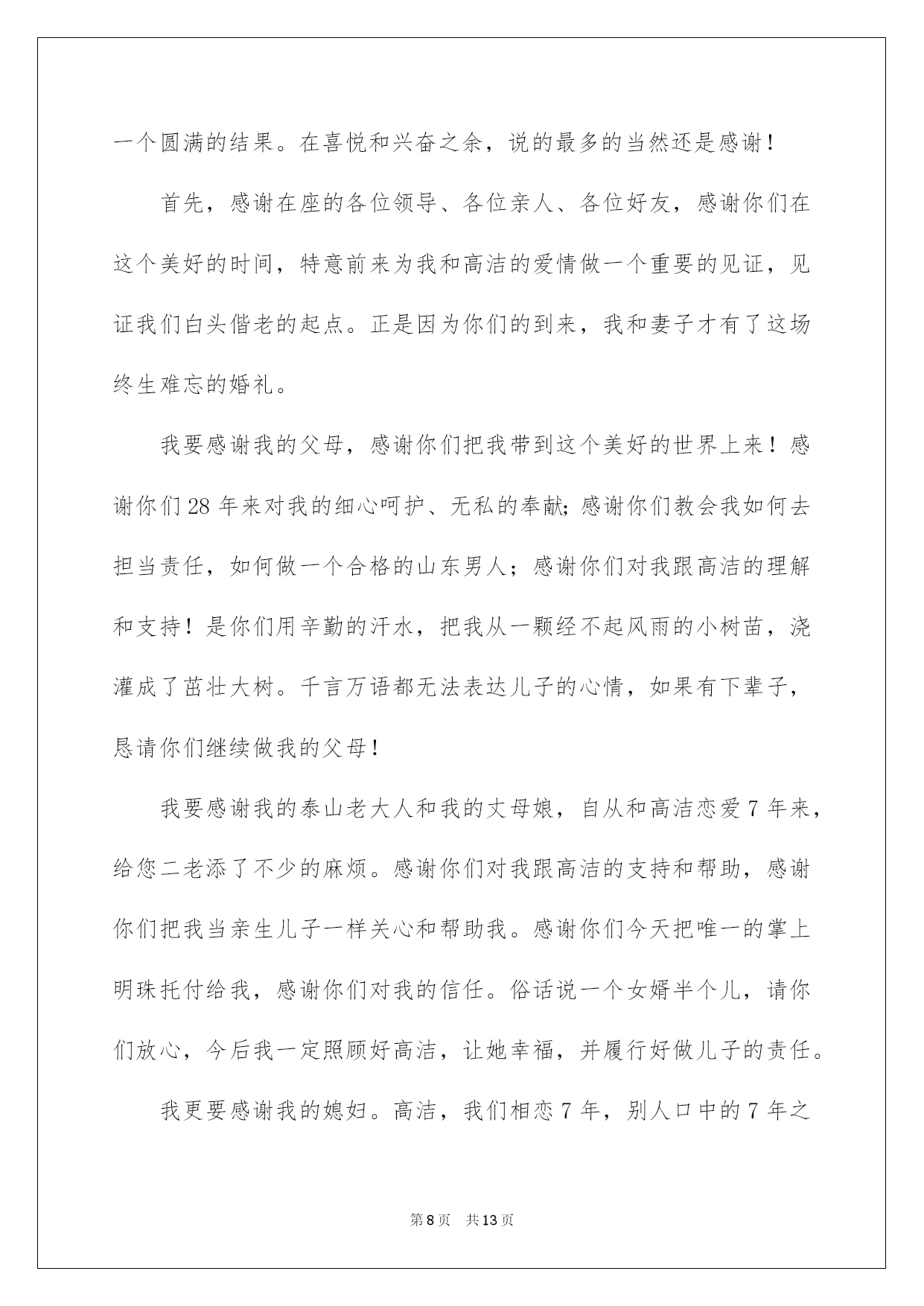 一个圆满的结果。在喜悦和兴奋之余，说的最多的当然还是感谢！

首先，感谢在座的各位领导、各位亲人、各位好友，感谢你们在这个美好的时间，特意前来为我和高洁的爱情做一个重要的见证，见证我们白头偕老的起点。正是因为你们的到来，我和妻子才有了这场终生难忘的婚礼。

我要感谢我的父母，感谢你们把我带到这个美好的世界上来！感谢你们28年来对我的细心呵护、无私的奉献;感谢你们教会我如何去担当责任，如何做一个合格的山东男人；感谢你们对我跟高洁的理解和支持！是你们用辛勤的汗水，把我从一颗经不起风雨的小树苗，浇灌成了茁壮大树。千言万语都无法表达儿子的心情，如果有下辈子，恳请你们继续做我的父母！

我要感谢我的泰山老大人和我的丈母娘，自从和高洁恋爱7年来，给您二老添了不少的麻烦。感谢你们对我跟高洁的支持和帮助，感谢你们把我当亲生儿子一样关心和帮助我。感谢你们今天把唯一的掌上明珠托付给我，感谢你们对我的信任。俗话说一个女婿半个儿，请你们放心，今后我一定照顾好高洁，让她幸福，并履行好做儿子的责任。

我更要感谢我的媳妇。高洁，我们相恋7年，别人口中的7年之

第8页 共13页